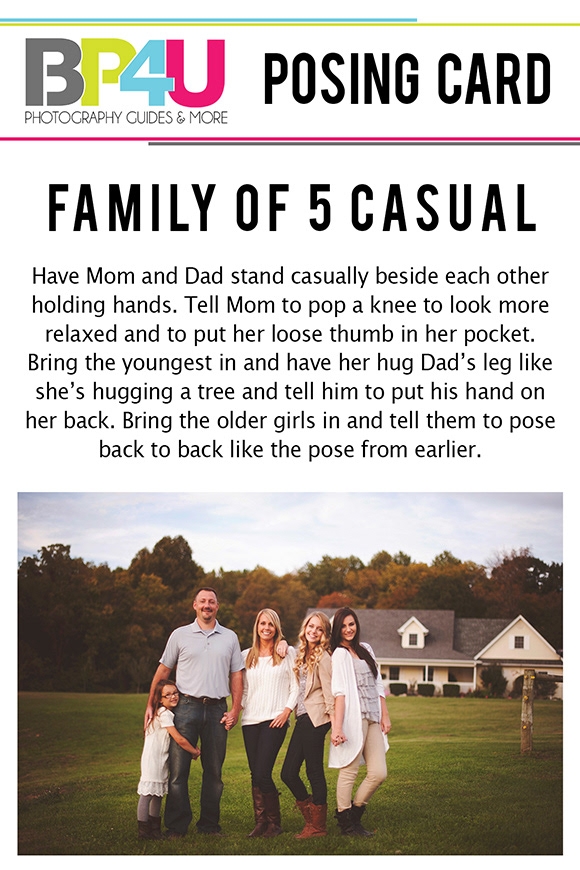 BP4U
PHOTOGRAPHY GUIDES & MORE

POSING CARD

FAMILY OF 5 CASUAL

Have Mom and Dad stand casually beside each other holding hands. Tell Mom to pop a knee to look more relaxed and to put her loose thumb in her pocket. Bring the youngest in and have her hug Dad's leg like she's hugging a tree and tell him to put his hand on her back. Bring the older girls in and tell them to pose back to back like the pose from earlier.